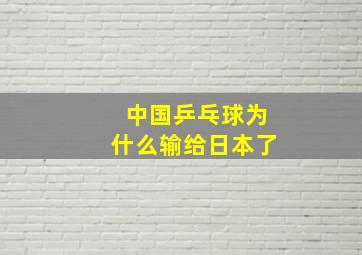 中国乒乓球为什么输给日本了